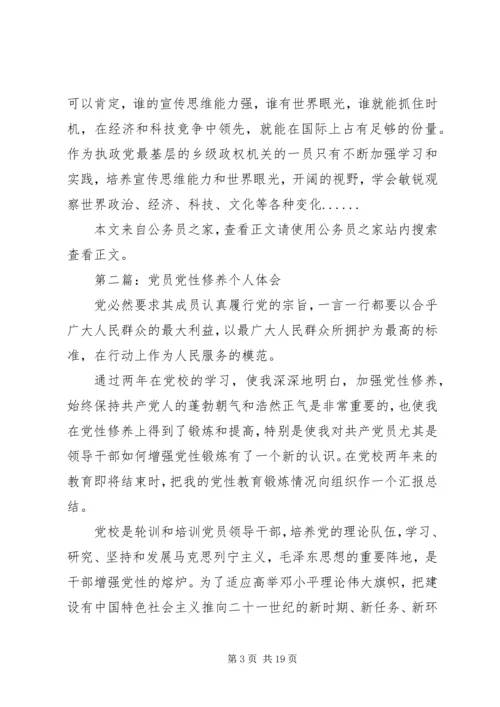 可以肯定，谁的宣传思维能力强，谁有世界眼光，谁就能抓住时机，在经济和科技竞争中领先，就能在国际上占有足够的份量。作为执政党最基层的乡级政权机关的一员只有不断加强学习和实践，培养宣传思维能力和世界眼光，开阔的视野，学会敏锐观察世界政治、经济、科技、文化等各种变化......

本文来自公务员之家，查看正文请使用公务员之家站内搜索查看正文。

第二篇：党员党性修养个人体会

党必然要求其成员认真履行党的宗旨，一言一行都要以合乎广大人民群众的最大利益，以最广大人民群众所拥护为最高的标准，在行动上作为人民服务的模范。

通过两年在党校的学习，使我深深地明白，加强党性修养，始终保持共产党人的蓬勃朝气和浩然正气是非常重要的，也使我在党性修养上得到了锻炼和提高，特别是使我对共产党员尤其是领导干部如何增强党性锻炼有了一个新的认识。在党校两年来的教育即将结束时，把我的党性教育锻炼情况向组织作一个汇报总结。

党校是轮训和培训党员领导干部，培养党的理论队伍，学习、研究、坚持和发展马克思列宁主义，毛泽东思想的重要阵地，是干部增强党性的熔炉。为了适应高举邓小平理论伟大旗帜，把建设有中国特色社会主义推向二十一世纪的新时期、新任务、新环

第 3 页 共 19 页